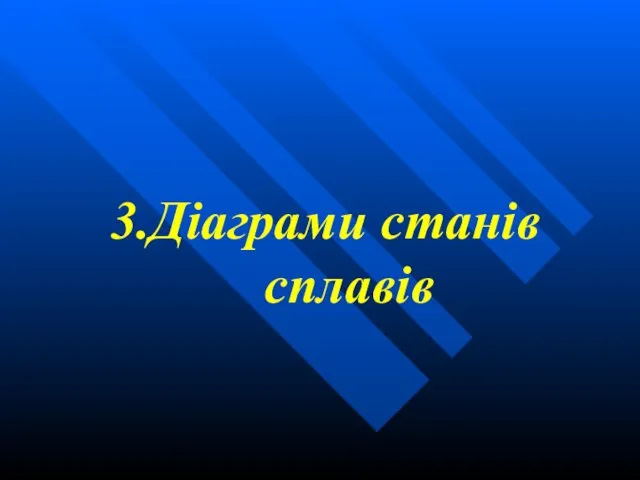 3.Діаграми станів сплавів